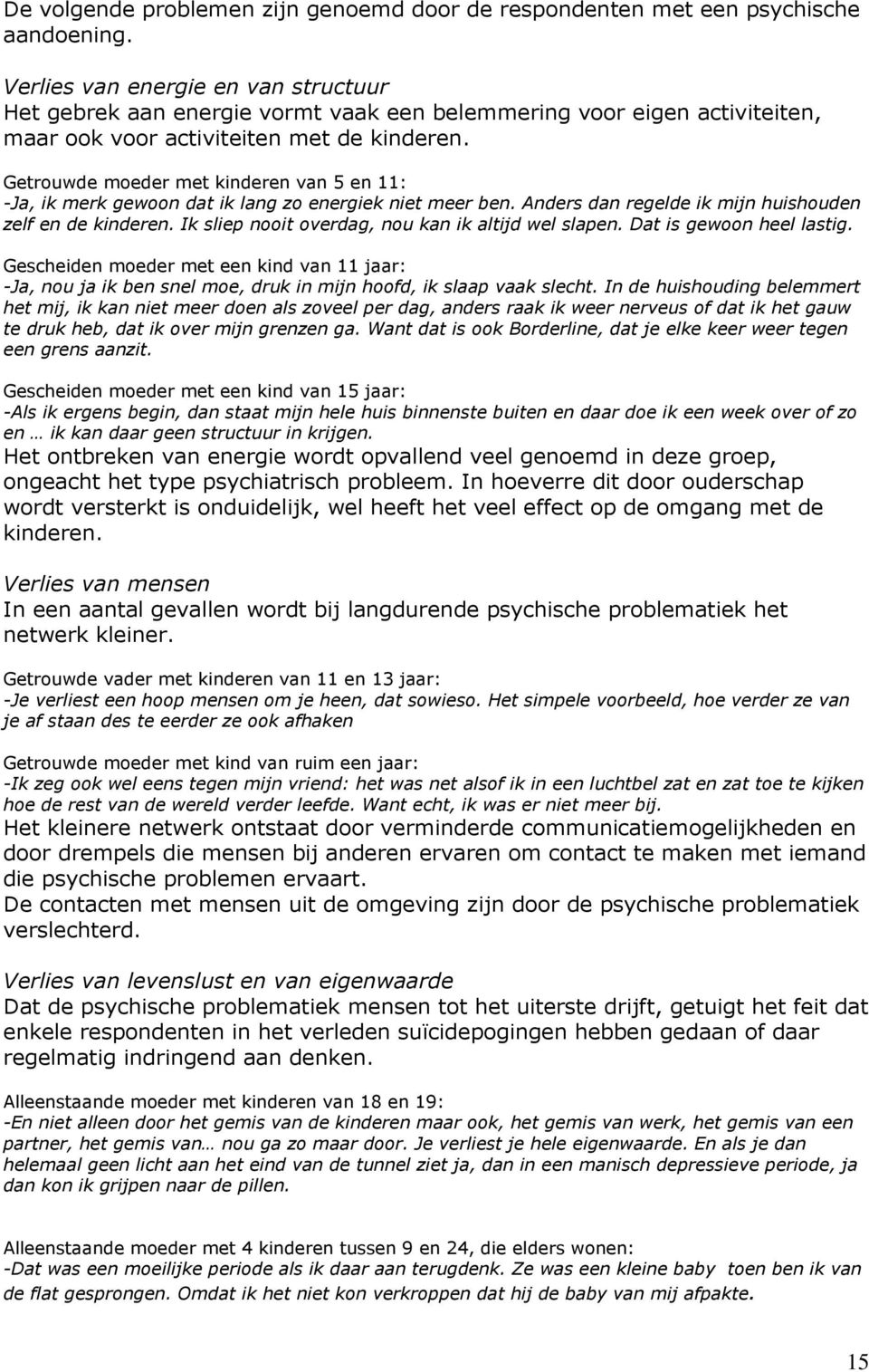 De volgende problemen zijn genoemd door de respondenten met een psychische aandoening.

Verlies van energie en van structuur
Het gebrek aan energie vormt vaak een belemmering voor eigen activiteiten, maar ook voor activiteiten met de kinderen.

Getrouwde moeder met kinderen van 5 en 11:
-Ja, ik merk gewoon dat ik lang zo energiek niet meer ben. Anders dan regelde ik mijn huishouden zelf en de kinderen. Ik sliep nooit overdag, nou kan ik altijd wel slapen. Dat is gewoon heel lastig.

Gescheiden moeder met een kind van 11 jaar:
-Ja, nou ja ik ben snel moe, druk in mijn hoofd, ik slaap vaak slecht. In de huishouding belemmert het mij, ik kan niet meer doen als zoveel per dag, anders raak ik weer nerveus of dat ik het gauw te druk heb, dat ik over mijn grenzen ga. Want dat is ook Borderline, dat je elke keer weer tegen een grens aanzit.

Gescheiden moeder met een kind van 15 jaar:
-Als ik ergens begin, dan staat mijn hele huis binnenste buiten en daar doe ik een week over of zo en … ik kan daar geen structuur in krijgen.
Het ontbreken van energie wordt opvallend veel genoemd in deze groep, ongeacht het type psychiatrisch probleem. In hoeverre dit door ouderschap wordt versterkt is onduidelijk, wel heeft het veel effect op de omgang met de kinderen.

Verlies van mensen
In een aantal gevallen wordt bij langdurende psychische problematiek het netwerk kleiner.

Getrouwde vader met kinderen van 11 en 13 jaar:
-Je verliest een hoop mensen om je heen, dat sowieso. Het simpele voorbeeld, hoe verder ze van je af staan des te eerder ze ook afhaken

Getrouwde moeder met kind van ruim een jaar:
-Ik zeg ook wel eens tegen mijn vriend: het was net alsof ik in een luchtbel zat en zat toe te kijken hoe de rest van de wereld verder leefde. Want echt, ik was er niet meer bij.
Het kleinere netwerk ontstaat door verminderde communicatiemogelijkheden en door drempels die mensen bij anderen ervaren om contact te maken met iemand die psychische problemen ervaart.
De contacten met mensen uit de omgeving zijn door de psychische problematiek verslechterd.

Verlies van levenslust en van eigenwaarde
Dat de psychische problematiek mensen tot het uiterste drijft, getuigt het feit dat enkele respondenten in het verleden suïcidepogingen hebben gedaan of daar regelmatig indringend aan denken.

Alleenstaande moeder met kinderen van 18 en 19:
-En niet alleen door het gemis van de kinderen maar ook, het gemis van werk, het gemis van een partner, het gemis van… nou ga zo maar door. Je verliest je hele eigenwaarde. En als je dan helemaal geen licht aan het eind van de tunnel ziet ja, dan in een manisch depressieve periode, ja dan kon ik grijpen naar de pillen.

Alleenstaande moeder met 4 kinderen tussen 9 en 24, die elders wonen:
-Dat was een moeilijke periode als ik daar aan terugdenk. Ze was een kleine baby toen ben ik van de flat gesprongen. Omdat ik het niet kon verkroppen dat hij de baby van mij afpakte.

15